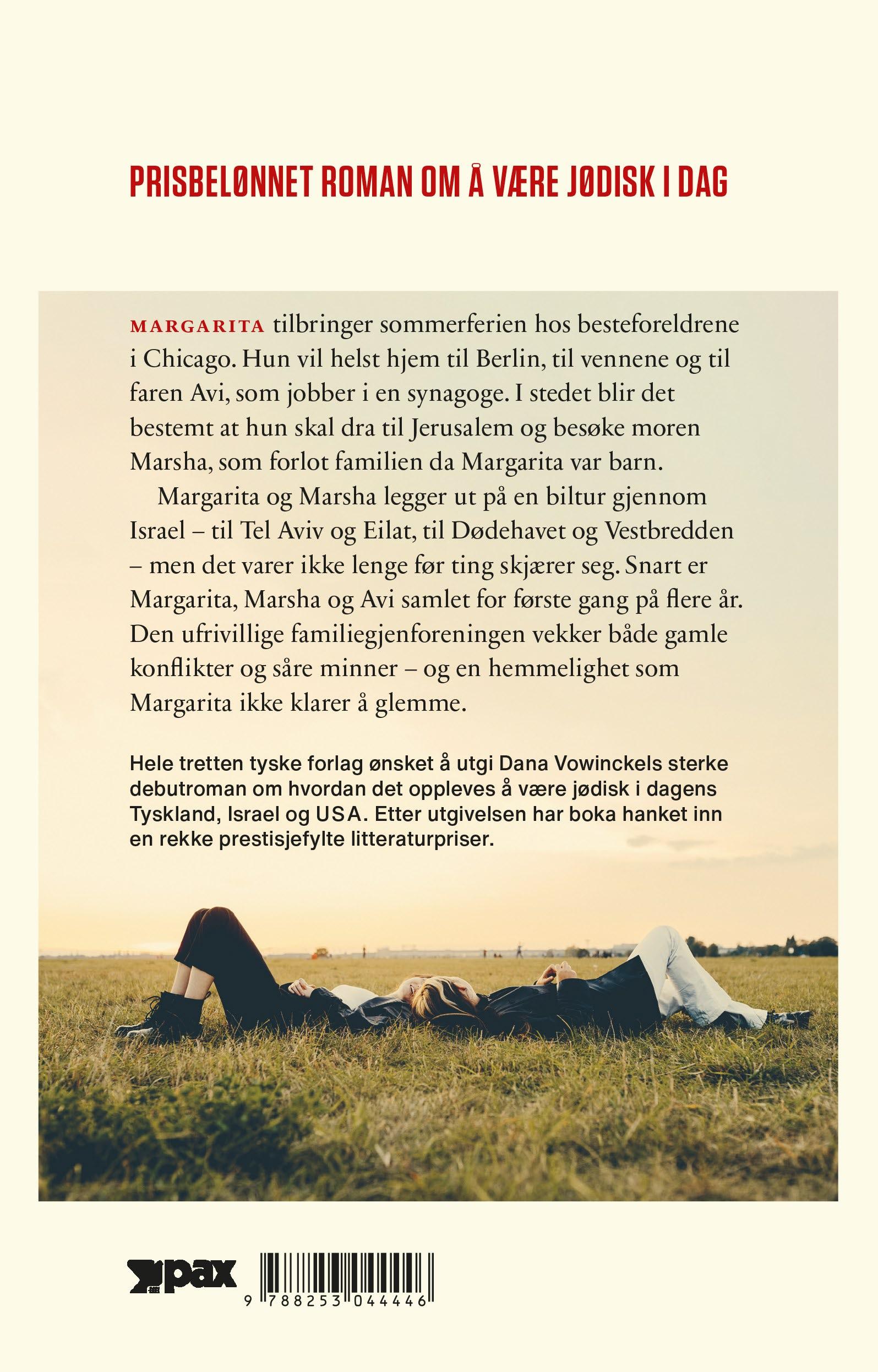 PRISBELØNNET ROMAN OM Å VÆRE JØDISK I DAG

MARGARITA tilbringer sommerferien hos besteforeldrene i Chicago. Hun vil helst hjem til Berlin, til vennene og til faren Avi, som jobber i en synagoge. I stedet blir det bestemt at hun skal dra til Jerusalem og besøke moren Marsha, som forlot familien da Margarita var barn.

Margarita og Marsha legger ut på en biltur gjennom Israel – til Tel Aviv og Eilat, til Dødehavet og Vestbredden – men det varer ikke lenge før ting skjærer seg. Snart er Margarita, Marsha og Avi samlet for første gang på flere år. Den ufrivillige familiegjenforeningen vekker både gamle konflikter og såre minner – og en hemmelighet som Margarita ikke klarer å glemme.

Hele tretten tyske forlag ønsket å utgi Dana Vowinckels sterke debutroman om hvordan det oppleves å være jødisk i dagens Tyskland, Israel og USA. Etter utgivelsen har boka hanket inn en rekke prestisjefylte litteraturpriser.

pax

9 788253 044446